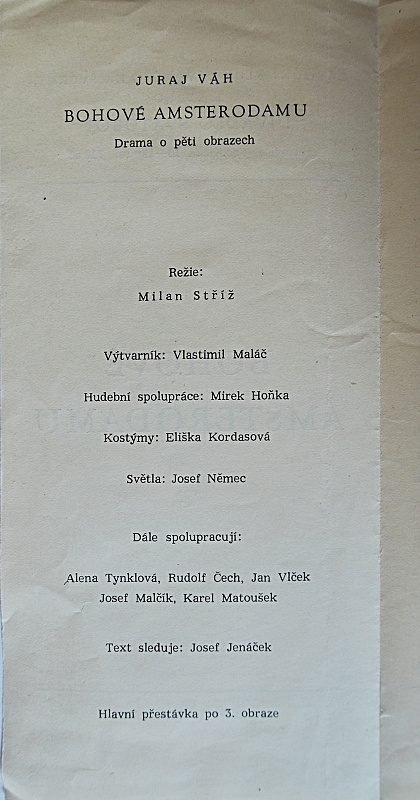 JURAJ VÁH

BOHOVÉ AMSTERODAMU

Drama o pěti obrazech

Režie:

Milan Stříž

Výtvarník: Vlastimil Maláč

Hudební spolupráce: Mirek Hoňka

Kostýmy: Eliška Kordasová

Světla: Josef Němec

Dále spolupracují:

Alena Tynklová, Rudolf Čech, Jan Vlček
Josef Malčík, Karel Matoušek

Text sleduje: Josef Jenáček

Hlavní přestávka po 3. obraze